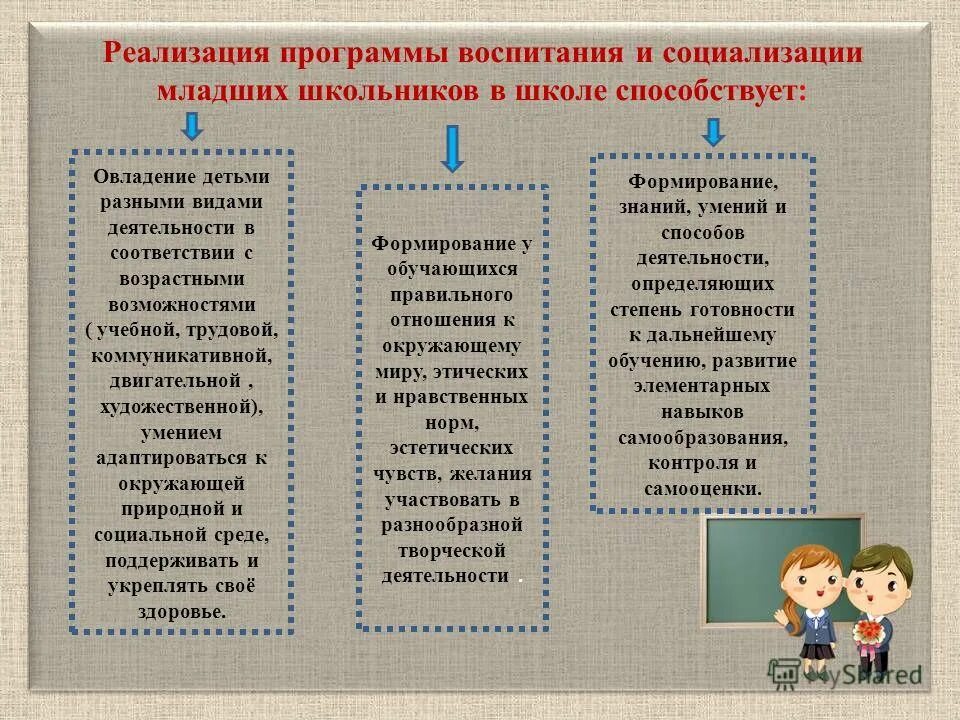 Реализация программы воспитания и социализации младших школьников в школе способствует:

Овладение детьми разными видами деятельности в соответствии с возрастными возможностями ( учебной, трудовой, коммуникативной, двигательной , художественной), умением адаптироваться к окружающей природной и социальной среде, поддерживать и укреплять своё здоровье.

Формирование у обучающихся правильного отношения к окружающему миру, этических и нравственных норм, эстетических чувств, желания участвовать в разнообразной творческой деятельности .

Формирование, знаний, умений и способов деятельности, определяющих степень готовности к дальнейшему обучению, развитие элементарных навыков самообразования, контроля и самооценки.

MyShared